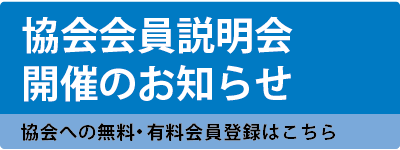 協会会員説明会
開催のお知らせ

協会への無料・有料会員登録はこちら